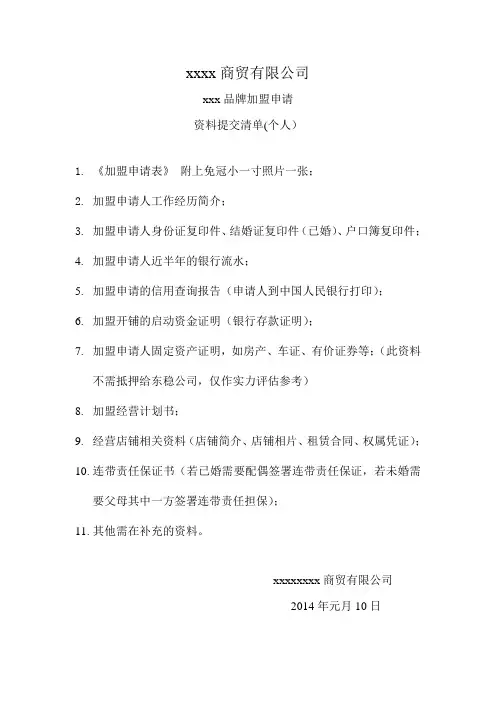 xxxx 商贸有限公司

xxx 品牌加盟申请

资料提交清单(个人)

1. 《加盟申请表》 附上免冠小一寸照片一张；

2. 加盟申请人工作经历简介；

3. 加盟申请人身份证复印件、结婚证复印件（已婚）、户口簿复印件；

4. 加盟申请人近半年的银行流水；

5. 加盟申请的信用查询报告（申请人到中国人民银行打印）；

6. 加盟开铺的启动资金证明（银行存款证明）；

7. 加盟申请人固定资产证明，如房产、车证、有价证券等；（此资料不需抵押给东稳公司，仅作实力评估参考）

8. 加盟经营计划书；

9. 经营店铺相关资料（店铺简介、店铺相片、租赁合同、权属凭证）；

10. 连带责任保证书（若已婚需要配偶签署连带责任保证，若未婚需要父母其中一方签署连带责任担保）；

11. 其他需在补充的资料。

xxxxxxxx 商贸有限公司

2014 年元月 10 日